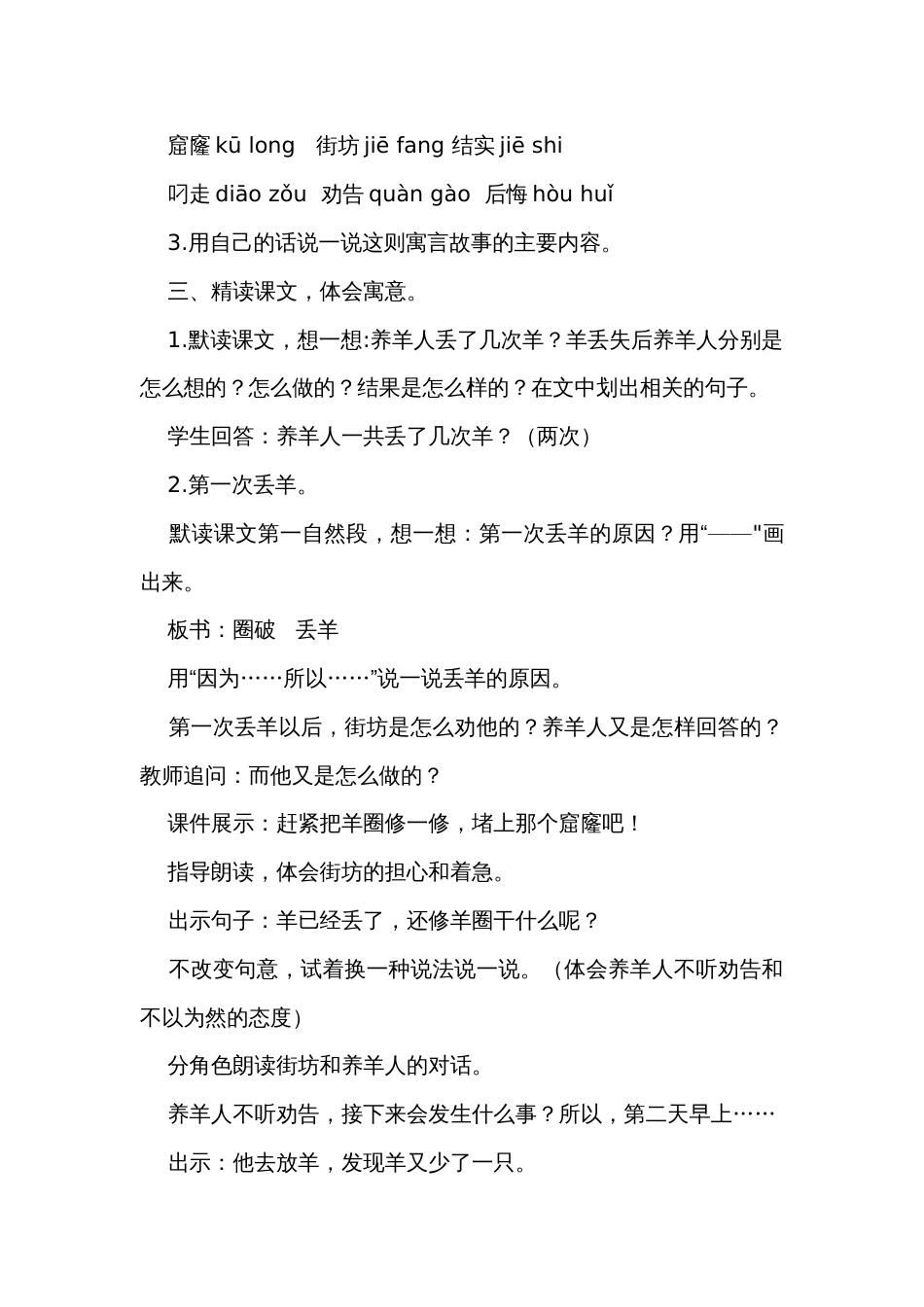 窟窿 kū long　街坊 jiē fang 结实 jiē shi

叼走 diāo zǒu　劝告 quàn gào　后悔 hòu huǐ

3.用自己的话说一说这则寓言故事的主要内容。

三、精读课文，体会寓意。

1.默读课文，想一想:养羊人丢了几次羊？羊丢失后养羊人分别是怎么想的？怎么做的？结果是怎么样的？在文中划出相关的句子。

学生回答：养羊人一共丢了几次羊？（两次）

2.第一次丢羊。

默读课文第一自然段，想一想：第一次丢羊的原因？用“——"画出来。

板书：圈破　丢羊

用“因为……所以……”说一说丢羊的原因。

第一次丢羊以后，街坊是怎么劝他的？养羊人又是怎样回答的？教师追问：而他又是怎么做的？

课件展示：赶紧把羊圈修一修，堵上那个窟窿吧！

指导朗读，体会街坊的担心和着急。

出示句子：羊已经丢了，还修羊圈干什么呢？

不改变句意，试着换一种说法说一说。（体会养羊人不听劝告和不以为然的态度）

分角色朗读街坊和养羊人的对话。

养羊人不听劝告，接下来会发生什么事？所以，第二天早上……

出示：他去放羊，发现羊又少了一只。